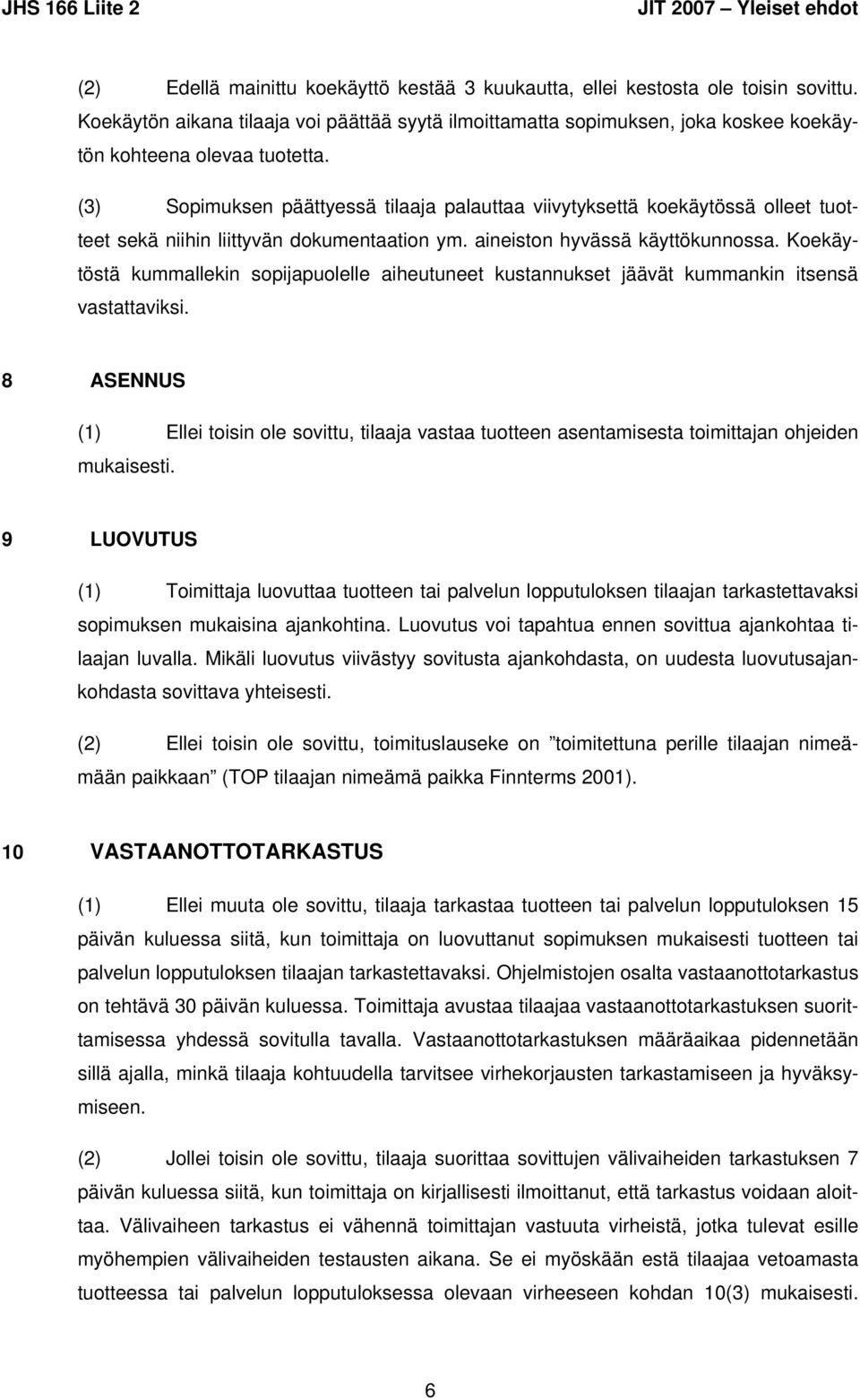 JHS 166 Liite 2 JIT 2007 – Yleiset ehdot

(2) Edellä mainittu koekäyttö kestää 3 kuukautta, ellei kestosta ole toisin sovittu. Koekäytön aikana tilaaja voi päättää syytä ilmoittamatta sopimuksen, joka koskee koekäytön kohteena olevaa tuotetta.

(3) Sopimuksen päättyessä tilaaja palauttaa viivytyksettä koekäytössä olleet tuotteet sekä niihin liittyvän dokumentaation ym. aineiston hyvässä käyttökunnossa. Koekäytöstä kummallekin sopijapuolelle aiheutuneet kustannukset jäävät kummankin itsensä vastattaviksi.

8 ASENNUS

(1) Ellei toisin ole sovittu, tilaaja vastaa tuotteen asentamisesta toimittajan ohjeiden mukaisesti.

9 LUOVUTUS

(1) Toimittaja luovuttaa tuotteen tai palvelun lopputuloksen tilaajan tarkastettavaksi sopimuksen mukaisina ajankohtina. Luovutus voi tapahtua ennen sovittua ajankohtaa tilaajan luvalla. Mikäli luovutus viivästyy sovitusta ajankohdasta, on uudesta luovutusajankohdasta sovittava yhteisesti.

(2) Ellei toisin ole sovittu, toimituslauseke on ”toimitettuna perille tilaajan nimeämään paikkaan” (TOP tilaajan nimeämä paikka Finnterms 2001).

10 VASTAANOTTOTARKASTUS

(1) Ellei muuta ole sovittu, tilaaja tarkastaa tuotteen tai palvelun lopputuloksen 15 päivän kuluessa siitä, kun toimittaja on luovuttanut sopimuksen mukaisesti tuotteen tai palvelun lopputuloksen tilaajan tarkastettavaksi. Ohjelmistojen osalta vastaanottotarkastus on tehtävä 30 päivän kuluessa. Toimittaja avustaa tilaajaa vastaanottotarkastuksen suorittamisessa yhdessä sovitulla tavalla. Vastaanottotarkastuksen määräaikaa pidennetään sillä ajalla, minkä tilaaja kohtuudella tarvitsee virhekorjausten tarkastamiseen ja hyväksymiseen.

(2) Jollei toisin ole sovittu, tilaaja suorittaa sovittujen välivaiheiden tarkastuksen 7 päivän kuluessa siitä, kun toimittaja on kirjallisesti ilmoittanut, että tarkastus voidaan aloittaa. Välivaiheen tarkastus ei vähennä toimittajan vastuuta virheistä, jotka tulevat esille myöhempien välivaiheiden testausten aikana. Se ei myöskään estä tilaajaa vetoamasta tuotteessa tai palvelun lopputuloksessa olevaan virheeseen kohdan 10(3) mukaisesti.

6